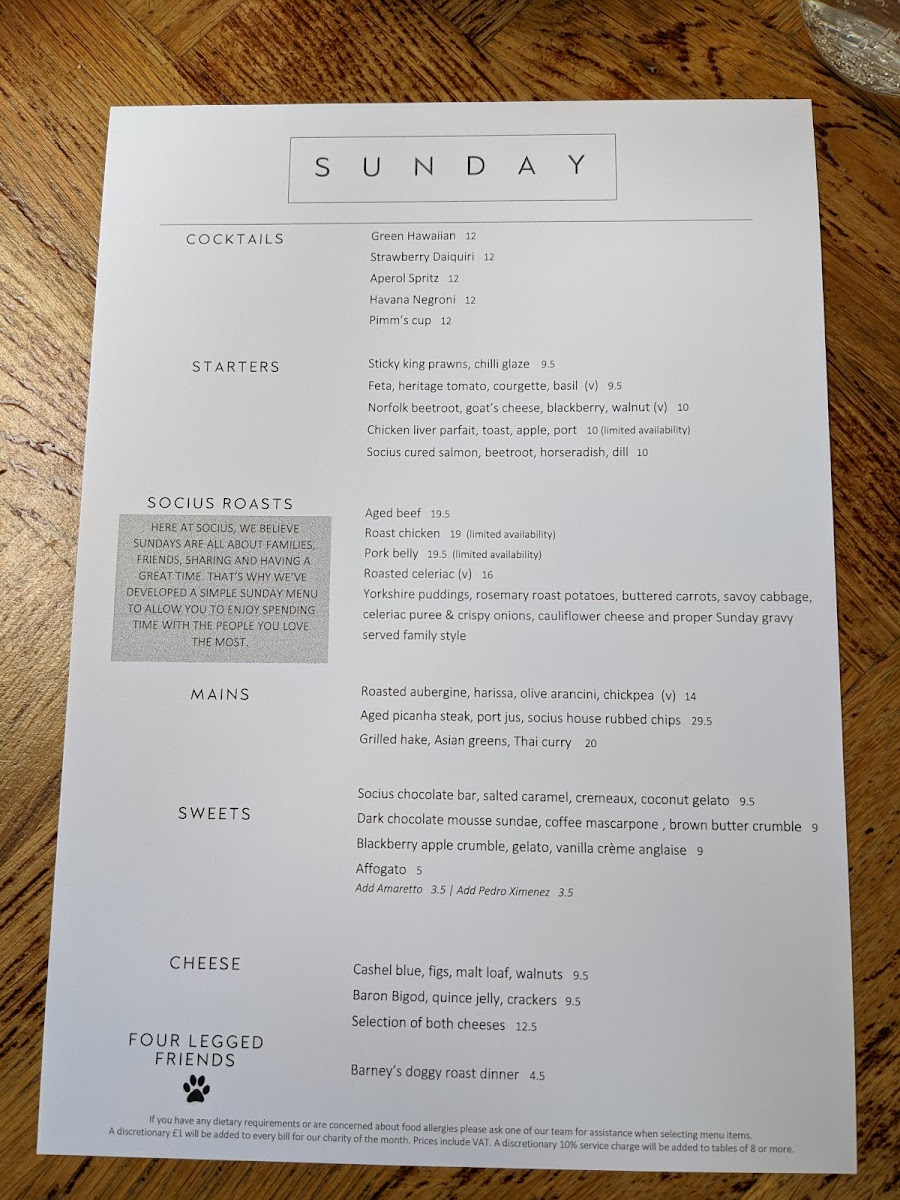 SUNDAY

COCKTAILS

Green Hawaiian 12
Strawberry Daiquiri 12
Aperol Spritz 12
Havana Negroni 12
Pimm's cup 12

STARTERS

Sticky king prawns, chilli glaze 9.5
Feta, heritage tomato, courgette, basil (v) 9.5
Norfolk beetroot, goat's cheese, blackberry, walnut (v) 10
Chicken liver parfait, toast, apple, port 10 (limited availability)
Socius cured salmon, beetroot, horseradish, dill 10

SOCIUS ROASTS

HERE AT SOCIUS, WE BELIEVE SUNDAYS ARE ALL ABOUT FAMILIES, FRIENDS, SHARING AND HAVING A GREAT TIME. THAT'S WHY WE'VE DEVELOPED A SIMPLE SUNDAY MENU TO ALLOW YOU TO ENJOY SPENDING TIME WITH THE PEOPLE YOU LOVE THE MOST.

Aged beef 19.5
Roast chicken 19 (limited availability)
Pork belly 19.5 (limited availability)
Roasted celeriac (v) 16
Yorkshire puddings, rosemary roast potatoes, buttered carrots, savoy cabbage, celeriac puree & crispy onions, cauliflower cheese and proper Sunday gravy served family style

MAINS

Roasted aubergine, harissa, olive arancini, chickpea (v) 14
Aged picanha steak, port jus, socius house rubbed chips 29.5
Grilled hake, Asian greens, Thai curry 20

SWEETS

Socius chocolate bar, salted caramel, cremeaux, coconut gelato 9.5
Dark chocolate mousse sundae, coffee mascarpone , brown butter crumble 9
Blackberry apple crumble, gelato, vanilla crème anglaise 9
Affogato 5
Add Amaretto 3.5 | Add Pedro Ximenez 3.5

CHEESE

Cashel blue, figs, malt loaf, walnuts 9.5
Baron Bigod, quince jelly, crackers 9.5
Selection of both cheeses 12.5

FOUR LEGGED FRIENDS

Barney's doggy roast dinner 4.5

If you have any dietary requirements or are concerned about food allergies please ask one of our team for assistance when selecting menu items.
A discretionary £1 will be added to every bill for our charity of the month. Prices include VAT. A discretionary 10% service charge will be added to tables of 8 or more.